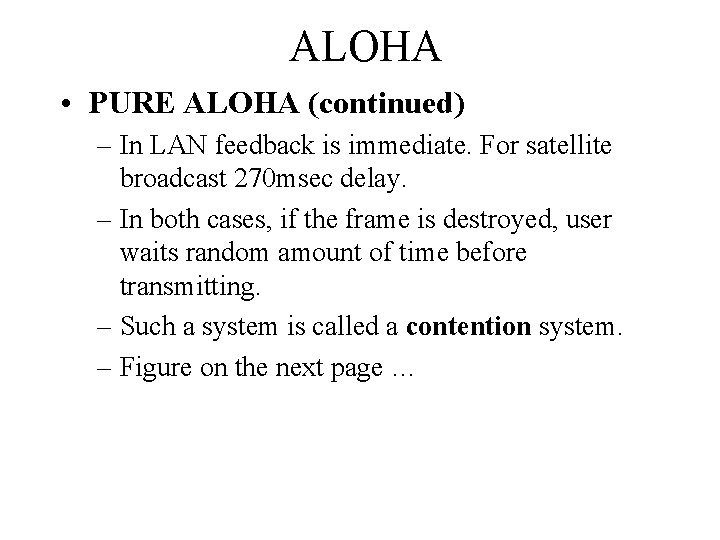 ALOHA

• PURE ALOHA (continued)

– In LAN feedback is immediate. For satellite broadcast 270msec delay.

– In both cases, if the frame is destroyed, user waits random amount of time before transmitting.

– Such a system is called a contention system.

– Figure on the next page …